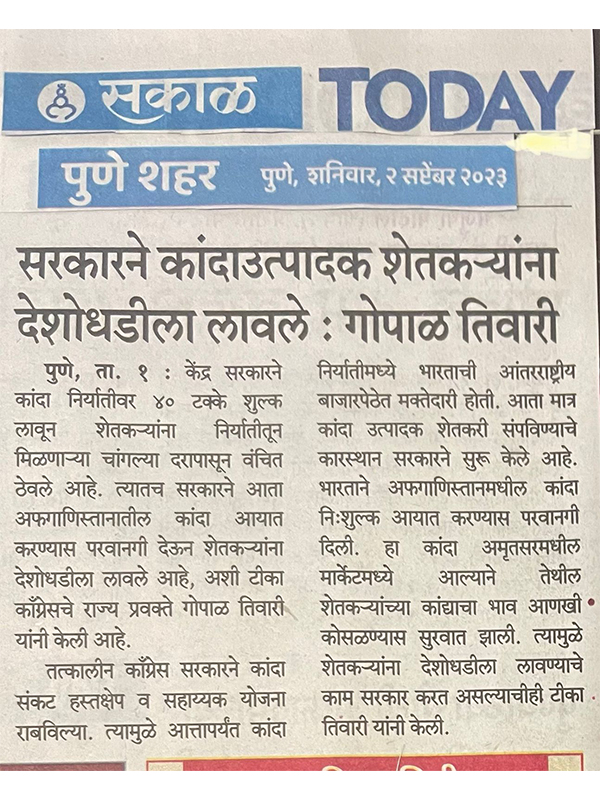 सकाळ TODAY

पुणे शहर पुणे, शनिवार, २ सप्टेंबर २०२३

सरकारने कांदाउत्पादक शेतकऱ्यांना देशोधडीला लावले : गोपाळ तिवारी

पुणे, ता. १ : केंद्र सरकारने कांदा निर्यातीवर ४० टक्के शुल्क लावून शेतकऱ्यांना निर्यातीतून मिळणाऱ्या चांगल्या दरापासून वंचित ठेवले आहे. त्यातच सरकारने आता अफगाणिस्तानातील कांदा आयात करण्यास परवानगी देऊन शेतकऱ्यांना देशोधडीला लावले आहे, अशी टीका काँग्रेसचे राज्य प्रवक्ते गोपाळ तिवारी यांनी केली आहे.

तत्कालीन काँग्रेस सरकारने कांदा संकट हस्तक्षेप व सहाय्यक योजना राबविल्या. त्यामुळे आत्तापर्यंत कांदा निर्यातीमध्ये भारताची आंतरराष्ट्रीय बाजारपेठेत मक्तेदारी होती. आता मात्र कांदा उत्पादक शेतकरी संपविण्याचे कारस्थान सरकारने सुरू केले आहे. भारताने अफगाणिस्तानमधील कांदा निःशुल्क आयात करण्यास परवानगी दिली. हा कांदा अमृतसरमधील मार्केटमध्ये आल्याने तेथील शेतकऱ्यांच्या कांद्याचा भाव आणखी कोसळण्यास सुरवात झाली. त्यामुळे शेतकऱ्यांना देशोधडीला लावण्याचे काम सरकार करत असल्याचीही टीका तिवारी यांनी केली.